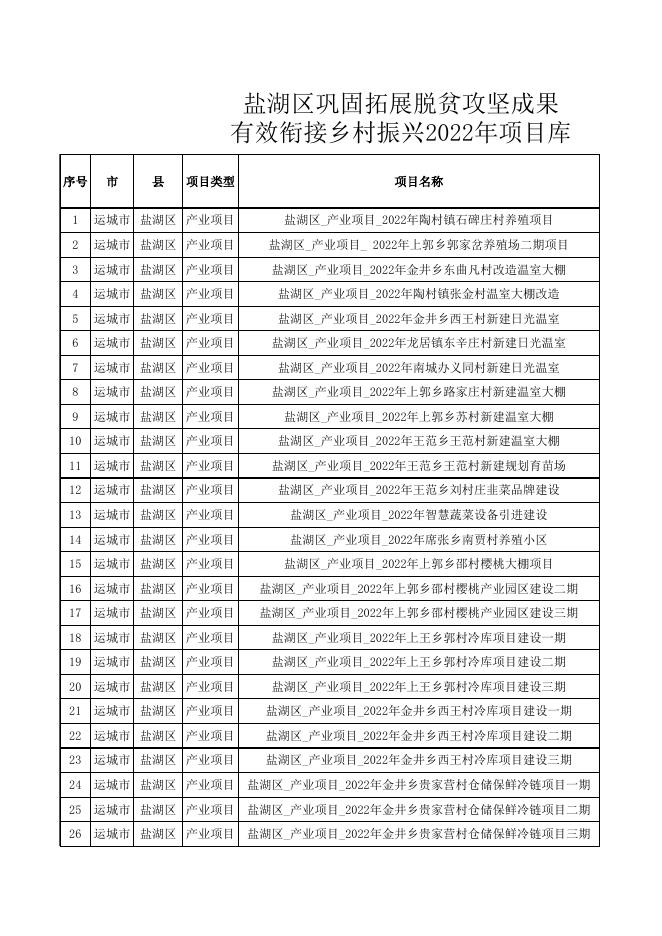 盐湖区巩固拓展脱贫攻坚成果
有效衔接乡村振兴2022年项目库

| 序号 | 市 | 县 | 项目类型 | 项目名称 |
|---|---|---|---|---|
| 1 | 运城市 | 盐湖区 | 产业项目 | 盐湖区_产业项目_2022年陶村镇石碑庄村养殖项目 |
| 2 | 运城市 | 盐湖区 | 产业项目 | 盐湖区_产业项目_ 2022年上郭乡郭家岔养殖场二期项目 |
| 3 | 运城市 | 盐湖区 | 产业项目 | 盐湖区_产业项目_2022年金井乡东曲凡村改造温室大棚 |
| 4 | 运城市 | 盐湖区 | 产业项目 | 盐湖区_产业项目_2022年陶村镇张金村温室大棚改造 |
| 5 | 运城市 | 盐湖区 | 产业项目 | 盐湖区_产业项目_2022年金井乡西王村新建日光温室 |
| 6 | 运城市 | 盐湖区 | 产业项目 | 盐湖区_产业项目_2022年龙居镇东辛庄村新建日光温室 |
| 7 | 运城市 | 盐湖区 | 产业项目 | 盐湖区_产业项目_2022年南城办义同村新建日光温室 |
| 8 | 运城市 | 盐湖区 | 产业项目 | 盐湖区_产业项目_2022年上郭乡路家庄村新建温室大棚 |
| 9 | 运城市 | 盐湖区 | 产业项目 | 盐湖区_产业项目_2022年上郭乡苏村新建温室大棚 |
| 10 | 运城市 | 盐湖区 | 产业项目 | 盐湖区_产业项目_2022年王范乡王范村新建温室大棚 |
| 11 | 运城市 | 盐湖区 | 产业项目 | 盐湖区_产业项目_2022年王范乡王范村新建规划育苗场 |
| 12 | 运城市 | 盐湖区 | 产业项目 | 盐湖区_产业项目_2022年王范乡刘村庄韭菜品牌建设 |
| 13 | 运城市 | 盐湖区 | 产业项目 | 盐湖区_产业项目_2022年智慧蔬菜设备引进建设 |
| 14 | 运城市 | 盐湖区 | 产业项目 | 盐湖区_产业项目_2022年席张乡南贾村养殖小区 |
| 15 | 运城市 | 盐湖区 | 产业项目 | 盐湖区_产业项目_2022年上郭乡邵村樱桃大棚项目 |
| 16 | 运城市 | 盐湖区 | 产业项目 | 盐湖区_产业项目_2022年上郭乡邵村樱桃产业园区建设二期 |
| 17 | 运城市 | 盐湖区 | 产业项目 | 盐湖区_产业项目_2022年上郭乡邵村樱桃产业园区建设三期 |
| 18 | 运城市 | 盐湖区 | 产业项目 | 盐湖区_产业项目_2022年上王乡郭村冷库项目建设一期 |
| 19 | 运城市 | 盐湖区 | 产业项目 | 盐湖区_产业项目_2022年上王乡郭村冷库项目建设二期 |
| 20 | 运城市 | 盐湖区 | 产业项目 | 盐湖区_产业项目_2022年上王乡郭村冷库项目建设三期 |
| 21 | 运城市 | 盐湖区 | 产业项目 | 盐湖区_产业项目_2022年金井乡西王村冷库项目建设一期 |
| 22 | 运城市 | 盐湖区 | 产业项目 | 盐湖区_产业项目_2022年金井乡西王村冷库项目建设二期 |
| 23 | 运城市 | 盐湖区 | 产业项目 | 盐湖区_产业项目_2022年金井乡西王村冷库项目建设三期 |
| 24 | 运城市 | 盐湖区 | 产业项目 | 盐湖区_产业项目_2022年金井乡贵家营村仓储保鲜冷链项目一期 |
| 25 | 运城市 | 盐湖区 | 产业项目 | 盐湖区_产业项目_2022年金井乡贵家营村仓储保鲜冷链项目二期 |
| 26 | 运城市 | 盐湖区 | 产业项目 | 盐湖区_产业项目_2022年金井乡贵家营村仓储保鲜冷链项目三期 |